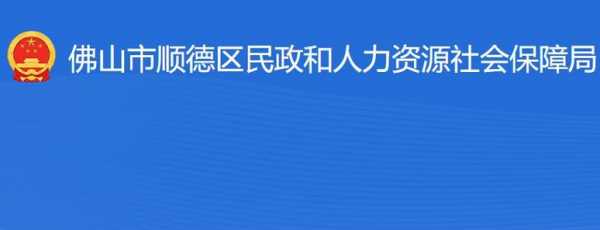 佛山市顺德区民政和人力资源社会保障局